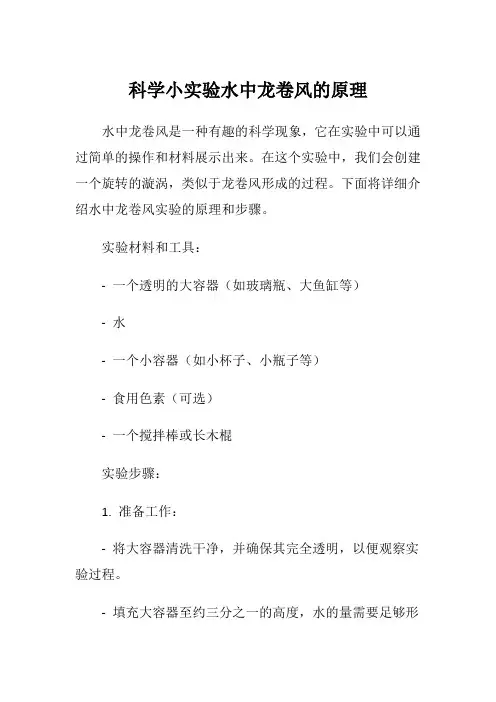 科学小实验水中龙卷风的原理

水中龙卷风是一种有趣的科学现象，它在实验中可以通过简单的操作和材料展示出来。在这个实验中，我们会创建一个旋转的漩涡，类似于龙卷风形成的过程。下面将详细介绍水中龙卷风实验的原理和步骤。

实验材料和工具：

- 一个透明的大容器（如玻璃瓶、大鱼缸等）

- 水

- 一个小容器（如小杯子、小瓶子等）

- 食用色素（可选）

- 一个搅拌棒或长木棍

实验步骤：

1. 准备工作：

- 将大容器清洗干净，并确保其完全透明，以便观察实验过程。

- 填充大容器至约三分之一的高度，水的量需要足够形